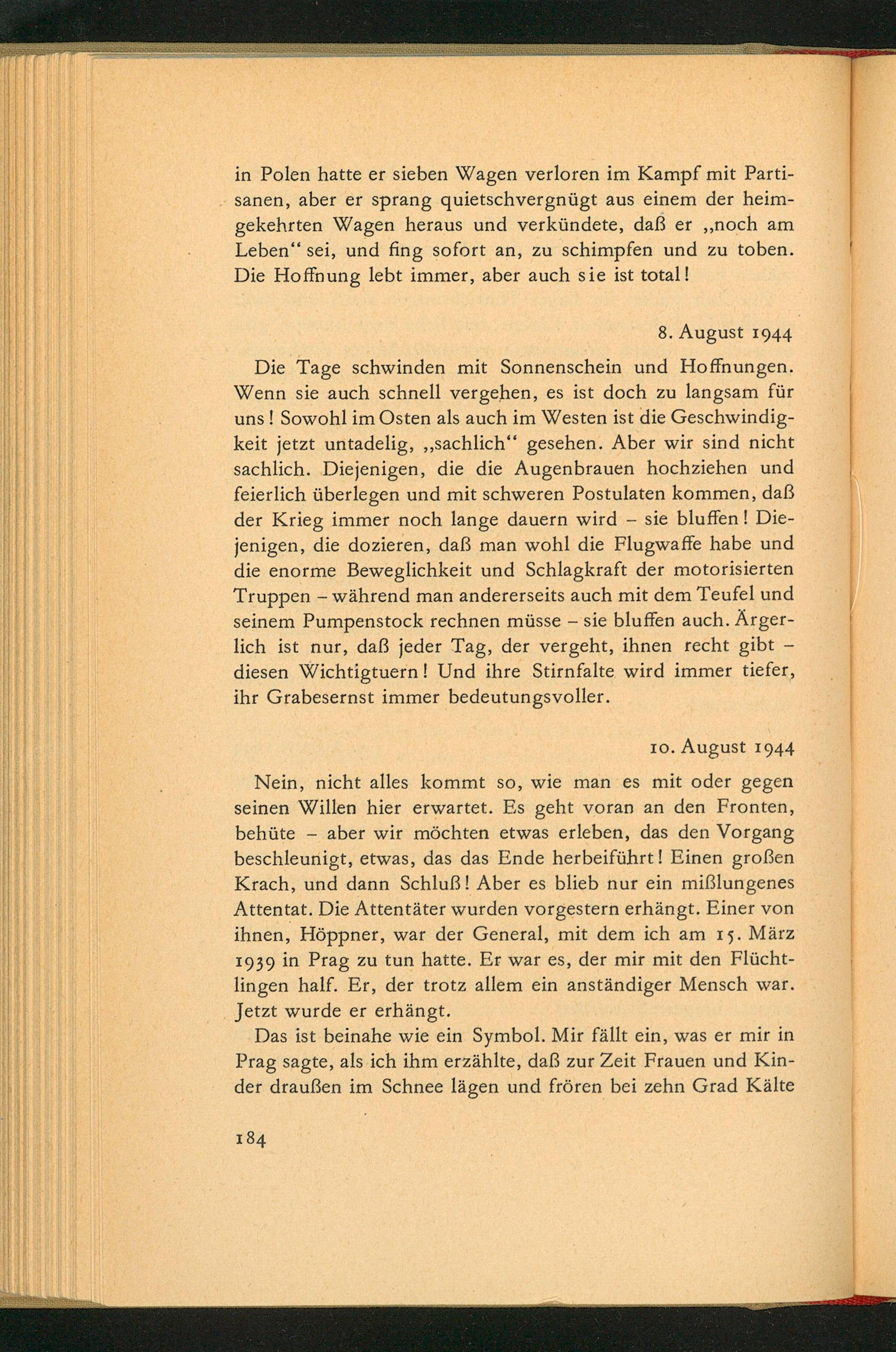 in Polen hatte er sieben Wagen verloren im Kampf mit Partisanen, aber er sprang quietschvergnügt aus einem der heimgekehrten Wagen heraus und verkündete, daß er „noch am Leben“ sei, und fing sofort an, zu schimpfen und zu toben. Die Hoffnung lebt immer, aber auch sie ist total!

8. August 1944

Die Tage schwinden mit Sonnenschein und Hoffnungen. Wenn sie auch schnell vergehen, es ist doch zu langsam für uns! Sowohl im Osten als auch im Westen ist die Geschwindigkeit jetzt untadelig, „sachlich“ gesehen. Aber wir sind nicht sachlich. Diejenigen, die die Augenbrauen hochziehen und feierlich überlegen und mit schweren Postulaten kommen, daß der Krieg immer noch lange dauern wird – sie bluffen! Diejenigen, die dozieren, daß man wohl die Flugwaffe habe und die enorme Beweglichkeit und Schlagkraft der motorisierten Truppen – während man andererseits auch mit dem Teufel und seinem Pumpenstock rechnen müsse – sie bluffen auch. Ärgerlich ist nur, daß jeder Tag, der vergeht, ihnen recht gibt – diesen Wichtigtuern! Und ihre Stirnfalte wird immer tiefer, ihr Grabesernst immer bedeutungsvoller.

10. August 1944

Nein, nicht alles kommt so, wie man es mit oder gegen seinen Willen hier erwartet. Es geht voran an den Fronten, behüte – aber wir möchten etwas erleben, das den Vorgang beschleunigt, etwas, das das Ende herbeiführt! Einen großen Krach, und dann Schluß! Aber es blieb nur ein mißlungenes Attentat. Die Attentäter wurden vorgestern erhängt. Einer von ihnen, Höppner, war der General, mit dem ich am 15. März 1939 in Prag zu tun hatte. Er war es, der mir mit den Flüchtlingen half. Er, der trotz allem ein anständiger Mensch war. Jetzt wurde er erhängt.

Das ist beinahe wie ein Symbol. Mir fällt ein, was er mir in Prag sagte, als ich ihm erzählte, daß zur Zeit Frauen und Kinder draußen im Schnee lägen und frören bei zehn Grad Kälte

184